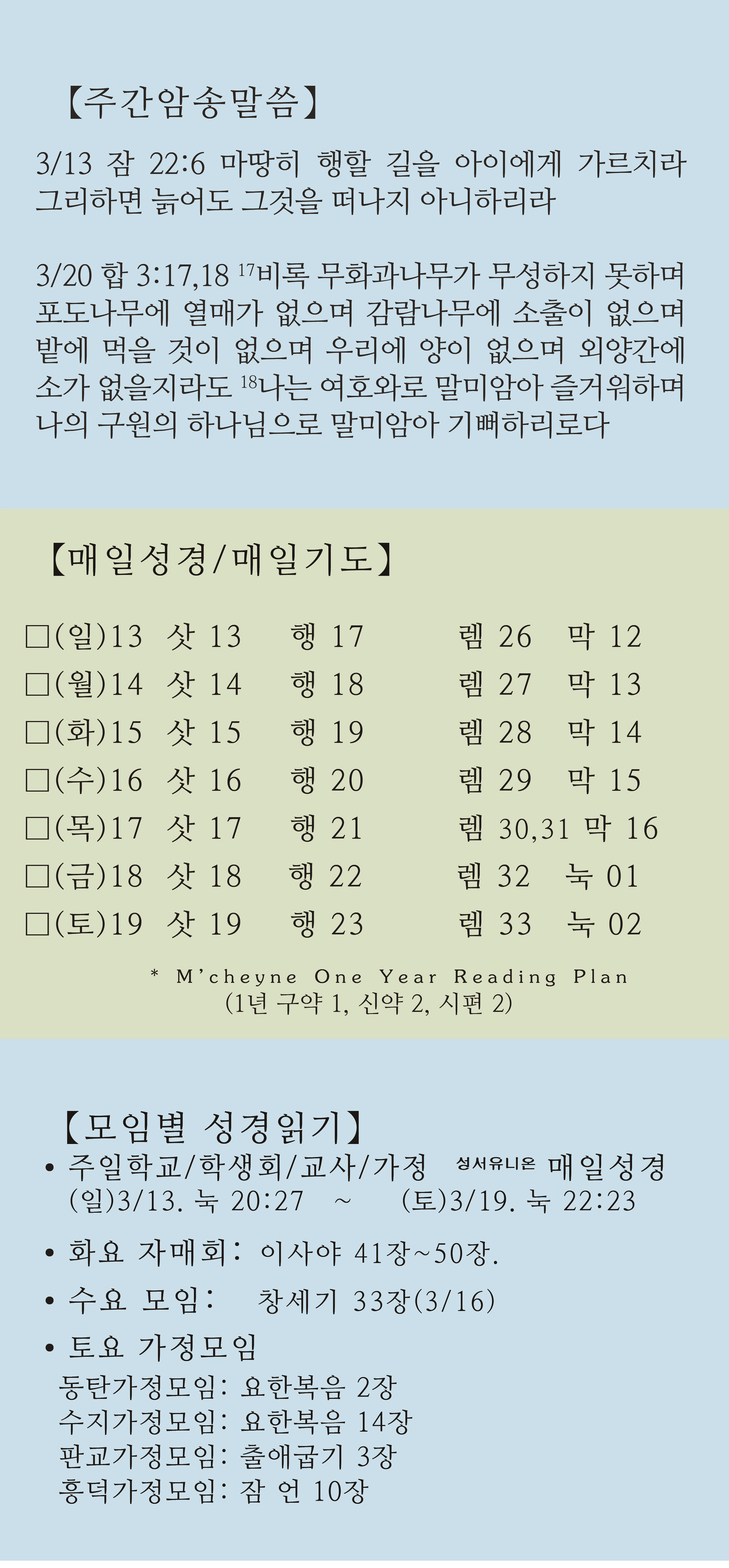 【주간암송말씀】

3/13 잠 22:6 마땅히 행할 길을 아이에게 가르치라 그리하면 늙어도 그것을 떠나지 아니하리라

3/20 합 3:17,18 $^{17}$비록 무화과나무가 무성하지 못하며 포도나무에 열매가 없으며 감람나무에 소출이 없으며 밭에 먹을 것이 없으며 우리에 양이 없으며 외양간에 소가 없을지라도 $^{18}$나는 여호와로 말미암아 즐거워하며 나의 구원의 하나님으로 말미암아 기뻐하리로다

【매일성경/매일기도】

| | | | | |
|---|---|---|---|---|
| □(일)13 | 삿 13 | 행 17 | 렘 26 | 막 12 |
| □(월)14 | 삿 14 | 행 18 | 렘 27 | 막 13 |
| □(화)15 | 삿 15 | 행 19 | 렘 28 | 막 14 |
| □(수)16 | 삿 16 | 행 20 | 렘 29 | 막 15 |
| □(목)17 | 삿 17 | 행 21 | 렘 30,31 | 막 16 |
| □(금)18 | 삿 18 | 행 22 | 렘 32 | 눅 01 |
| □(토)19 | 삿 19 | 행 23 | 렘 33 | 눅 02 |

* M'cheyne One Year Reading Plan
(1년 구약 1, 신약 2, 시편 2)

【모임별 성경읽기】

• 주일학교/학생회/교사/가정 성서유니온 매일성경
(일)3/13. 눅 20:27 ~ (토)3/19. 눅 22:23

• 화요 자매회: 이사야 41장~50장.

• 수요 모임: 창세기 33장(3/16)

• 토요 가정모임
동탄가정모임: 요한복음 2장
수지가정모임: 요한복음 14장
판교가정모임: 출애굽기 3장
흥덕가정모임: 잠 언 10장